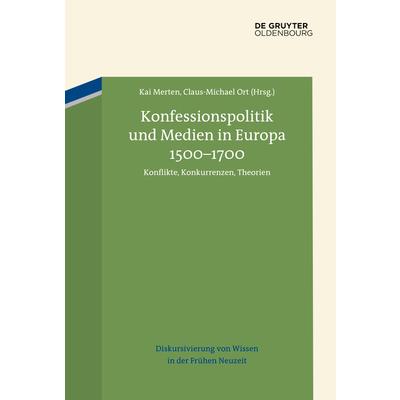 DE GRUYTER
OLDENBOURG

Kai Merten, Claus-Michael Ort (Hrsg.)

Konfessionspolitik
und Medien in Europa
1500–1700

Konflikte, Konkurrenzen, Theorien

Diskursivierung von Wissen
in der Frühen Neuzeit